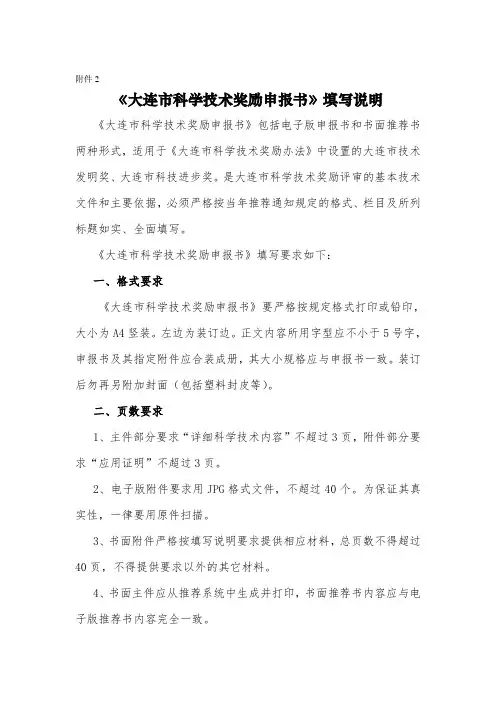 附件 2

《大连市科学技术奖励申报书》填写说明

《大连市科学技术奖励申报书》包括电子版申报书和书面推荐书两种形式，适用于《大连市科学技术奖励办法》中设置的大连市技术发明奖、大连市科技进步奖。是大连市科学技术奖励评审的基本技术文件和主要依据，必须严格按当年推荐通知规定的格式、栏目及所列标题如实、全面填写。

《大连市科学技术奖励申报书》填写要求如下：

一、格式要求

《大连市科学技术奖励申报书》要严格按规定格式打印或铅印，大小为 A4 竖装。左边为装订边。正文内容所用字型应不小于 5 号字，申报书及其指定附件应合装成册，其大小规格应与申报书一致。装订后勿再另附加封面（包括塑料封皮等）。

二、页数要求

1、主件部分要求“详细科学技术内容”不超过 3 页，附件部分要求“应用证明”不超过 3 页。

2、电子版附件要求用 JPG 格式文件，不超过 40 个。为保证其真实性，一律要用原件扫描。

3、书面附件严格按填写说明要求提供相应材料，总页数不得超过 40 页，不得提供要求以外的其它材料。

4、书面主件应从推荐系统中生成并打印，书面推荐书内容应与电子版推荐书内容完全一致。